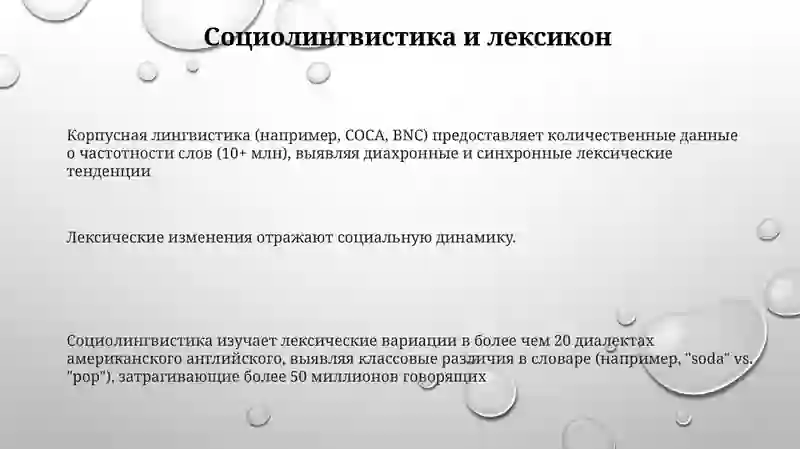 Социолингвистика и лексикон

Корпусная лингвистика (например, COCA, BNC) предоставляет количественные данные о частотности слов (10+ млн), выявляя диахронные и синхронные лексические тенденции

Лексические изменения отражают социальную динамику.

Социолингвистика изучает лексические вариации в более чем 20 диалектах американского английского, выявляя классовые различия в словаре (например, "soda" vs. "pop"), затрагивающие более 50 миллионов говорящих